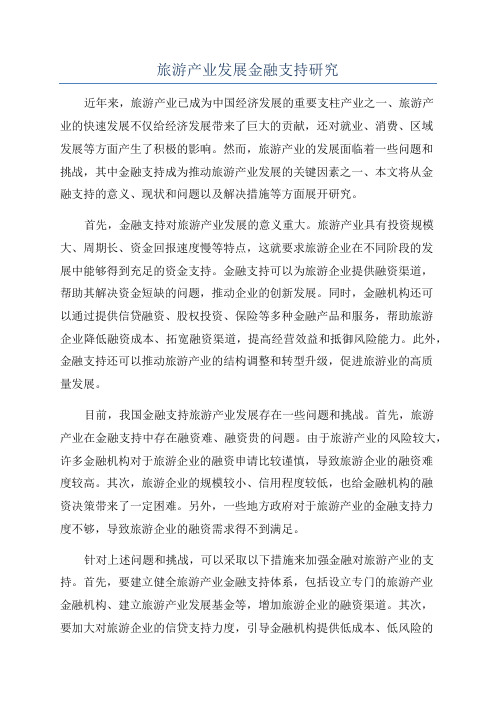 旅游产业发展金融支持研究

近年来，旅游产业已成为中国经济发展的重要支柱产业之一、旅游产业的快速发展不仅给经济发展带来了巨大的贡献，还对就业、消费、区域发展等方面产生了积极的影响。然而，旅游产业的发展面临着一些问题和挑战，其中金融支持成为推动旅游产业发展的关键因素之一、本文将从金融支持的意义、现状和问题以及解决措施等方面展开研究。

首先，金融支持对旅游产业发展的意义重大。旅游产业具有投资规模大、周期长、资金回报速度慢等特点，这就要求旅游企业在不同阶段的发展中能够得到充足的资金支持。金融支持可以为旅游企业提供融资渠道，帮助其解决资金短缺的问题，推动企业的创新发展。同时，金融机构还可以通过提供信贷融资、股权投资、保险等多种金融产品和服务，帮助旅游企业降低融资成本、拓宽融资渠道，提高经营效益和抵御风险能力。此外，金融支持还可以推动旅游产业的结构调整和转型升级，促进旅游业的高质量发展。

目前，我国金融支持旅游产业发展存在一些问题和挑战。首先，旅游产业在金融支持中存在融资难、融资贵的问题。由于旅游产业的风险较大，许多金融机构对于旅游企业的融资申请比较谨慎，导致旅游企业的融资难度较高。其次，旅游企业的规模较小、信用程度较低，也给金融机构的融资决策带来了一定困难。另外，一些地方政府对于旅游产业的金融支持力度不够，导致旅游企业的融资需求得不到满足。

针对上述问题和挑战，可以采取以下措施来加强金融对旅游产业的支持。首先，要建立健全旅游产业金融支持体系，包括设立专门的旅游产业金融机构、建立旅游产业发展基金等，增加旅游企业的融资渠道。其次，要加大对旅游企业的信贷支持力度，引导金融机构提供低成本、低风险的